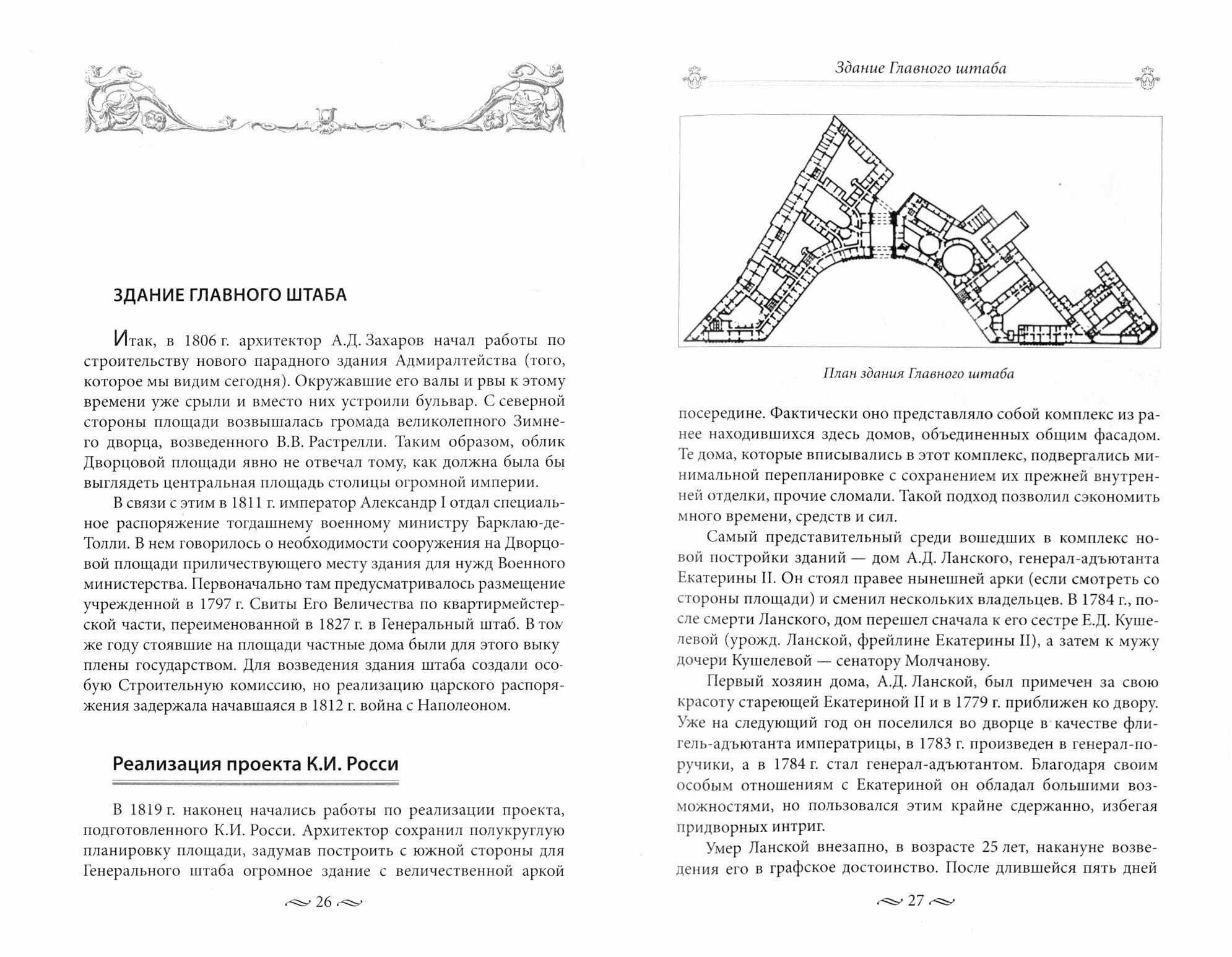 ЗДАНИЕ ГЛАВНОГО ШТАБА

Итак, в 1806 г. архитектор А.Д. Захаров начал работы по строительству нового парадного здания Адмиралтейства (того, которое мы видим сегодня). Окружавшие его валы и рвы к этому времени уже срыли и вместо них устроили бульвар. С северной стороны площади возвышалась громада великолепного Зимнего дворца, возведенного В.В. Растрелли. Таким образом, облик Дворцовой площади явно не отвечал тому, как должна была бы выглядеть центральная площадь столицы огромной империи.

В связи с этим в 1811 г. император Александр I отдал специальное распоряжение тогдашнему военному министру Барклаю-де-Толли. В нем говорилось о необходимости сооружения на Дворцовой площади приличествующего месту здания для нужд Военного министерства. Первоначально там предусматривалось размещение учрежденной в 1797 г. Свиты Его Величества по квартирмейстерской части, переименованной в 1827 г. в Генеральный штаб. В том же году стоявшие на площади частные дома были для этого выкуплены государством. Для возведения здания штаба создали особую Строительную комиссию, но реализацию царского распоряжения задержала начавшаяся в 1812 г. война с Наполеоном.

Реализация проекта К.И. Росси

В 1819 г. наконец начались работы по реализации проекта, подготовленного К.И. Росси. Архитектор сохранил полукруглую планировку площади, задумав построить с южной стороны для Генерального штаба огромное здание с величественной аркой

26

Здание Главного штаба

План здания Главного штаба

посередине. Фактически оно представляло собой комплекс из ранее находившихся здесь домов, объединенных общим фасадом. Те дома, которые вписывались в этот комплекс, подвергались минимальной перепланировке с сохранением их прежней внутренней отделки, прочие сломали. Такой подход позволил сэкономить много времени, средств и сил.

Самый представительный среди вошедших в комплекс новой постройки зданий — дом А.Д. Ланского, генерал-адъютанта Екатерины II. Он стоял правее нынешней арки (если смотреть со стороны площади) и сменил нескольких владельцев. В 1784 г., после смерти Ланского, дом перешел сначала к его сестре Е.Д. Кушелевой (урожд. Ланской, фрейлине Екатерины II), а затем к мужу дочери Кушелевой — сенатору Молчанову.

Первый хозяин дома, А.Д. Ланской, был примечен за свою красоту стареющей Екатериной II и в 1779 г. приближен ко двору. Уже на следующий год он поселился во дворце в качестве флигель-адъютанта императрицы, в 1783 г. произведен в генерал-поручики, а в 1784 г. стал генерал-адъютантом. Благодаря своим особым отношениям с Екатериной он обладал большими возможностями, но пользовался этим крайне сдержанно, избегая придворных интриг.

Умер Ланской внезапно, в возрасте 25 лет, накануне возведения его в графское достоинство. После длившейся пять дней

27